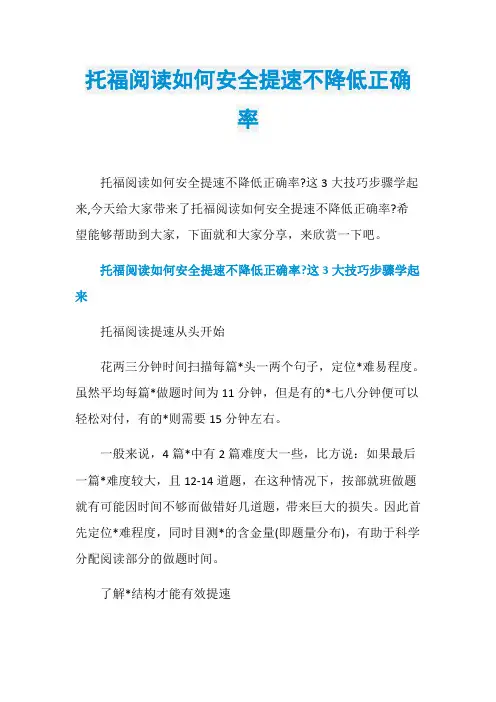 托福阅读如何安全提速不降低正确率

托福阅读如何安全提速不降低正确率?这 3 大技巧步骤学起来,今天给大家带来了托福阅读如何安全提速不降低正确率?希望能够帮助到大家，下面就和大家分享，来欣赏一下吧。

托福阅读如何安全提速不降低正确率?这 3 大技巧步骤学起来

托福阅读提速从头开始

花两三分钟时间扫描每篇*头一两个句子，定位*难易程度。虽然平均每篇*做题时间为 11 分钟，但是有的*七八分钟便可以轻松对付，有的*则需要 15 分钟左右。

一般来说，4 篇*中有 2 篇难度大一些，比方说：如果最后一篇*难度较大，且 12-14 道题，在这种情况下，按部就班做题就有可能因时间不够而做错好几道题，带来巨大的损失。因此首先定位*难程度，同时目测*的含金量(即题量分布)，有助于科学分配阅读部分的做题时间。

了解*结构才能有效提速